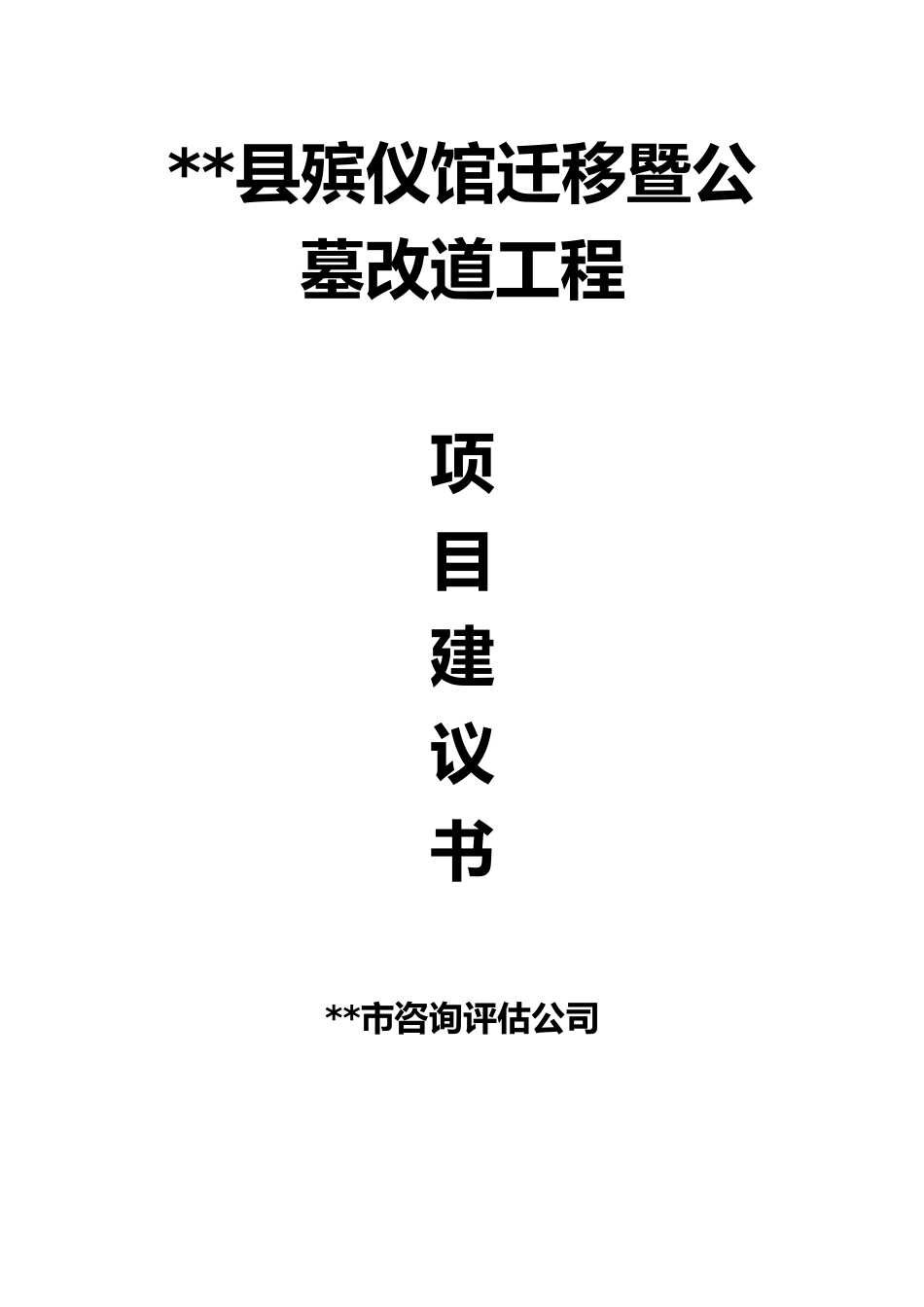 **县殡仪馆迁移暨公墓改道工程

项
目
建
议
书

**市咨询评估公司